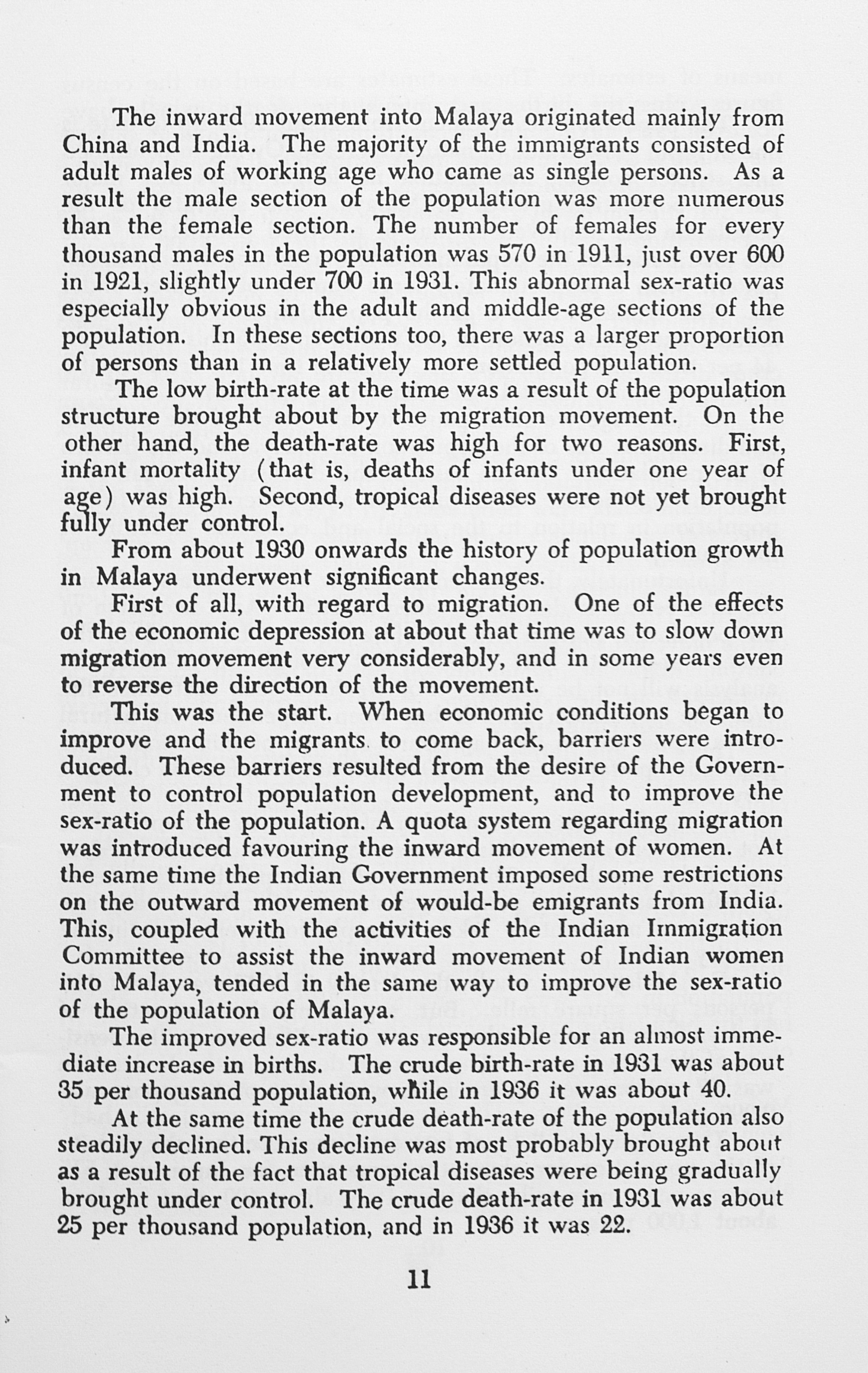 The inward movement into Malaya originated mainly from China and India. The majority of the immigrants consisted of adult males of working age who came as single persons. As a result the male section of the population was more numerous than the female section. The number of females for every thousand males in the population was 570 in 1911, just over 600 in 1921, slightly under 700 in 1931. This abnormal sex-ratio was especially obvious in the adult and middle-age sections of the population. In these sections too, there was a larger proportion of persons than in a relatively more settled population.

The low birth-rate at the time was a result of the population structure brought about by the migration movement. On the other hand, the death-rate was high for two reasons. First, infant mortality (that is, deaths of infants under one year of age) was high. Second, tropical diseases were not yet brought fully under control.

From about 1930 onwards the history of population growth in Malaya underwent significant changes.

First of all, with regard to migration. One of the effects of the economic depression at about that time was to slow down migration movement very considerably, and in some years even to reverse the direction of the movement.

This was the start. When economic conditions began to improve and the migrants to come back, barriers were introduced. These barriers resulted from the desire of the Government to control population development, and to improve the sex-ratio of the population. A quota system regarding migration was introduced favouring the inward movement of women. At the same time the Indian Government imposed some restrictions on the outward movement of would-be emigrants from India. This, coupled with the activities of the Indian Immigration Committee to assist the inward movement of Indian women into Malaya, tended in the same way to improve the sex-ratio of the population of Malaya.

The improved sex-ratio was responsible for an almost immediate increase in births. The crude birth-rate in 1931 was about 35 per thousand population, while in 1936 it was about 40.

At the same time the crude death-rate of the population also steadily declined. This decline was most probably brought about as a result of the fact that tropical diseases were being gradually brought under control. The crude death-rate in 1931 was about 25 per thousand population, and in 1936 it was 22.

11